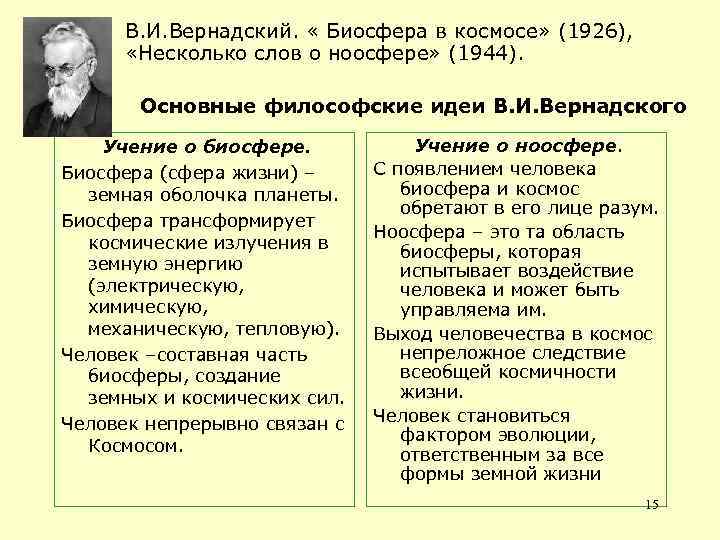 В.И.Вернадский. « Биосфера в космосе» (1926), «Несколько слов о ноосфере» (1944).

Основные философские идеи В.И.Вернадского

Учение о биосфере.

Биосфера (сфера жизни) – земная оболочка планеты.

Биосфера трансформирует космические излучения в земную энергию (электрическую, химическую, механическую, тепловую).

Человек –составная часть биосферы, создание земных и космических сил.

Человек непрерывно связан с Космосом.

Учение о ноосфере.

С появлением человека биосфера и космос обретают в его лице разум.

Ноосфера – это та область биосферы, которая испытывает воздействие человека и может быть управляема им.

Выход человечества в космос непреложное следствие всеобщей космичности жизни.

Человек становиться фактором эволюции, ответственным за все формы земной жизни

15